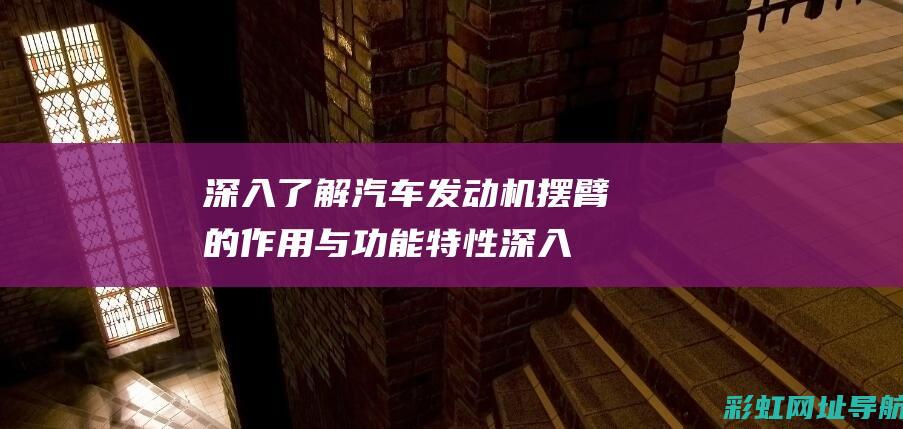 深入了解汽车发动机摆臂的作用与功能特性深入

彩虹网址导航